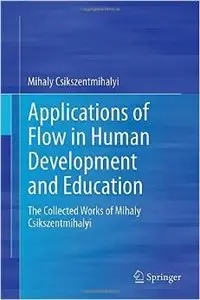 Mihaly Csikszentmihalyi

Applications of Flow in Human Development and Education

The Collected Works of Mihaly Csikszentmihalyi

Springer